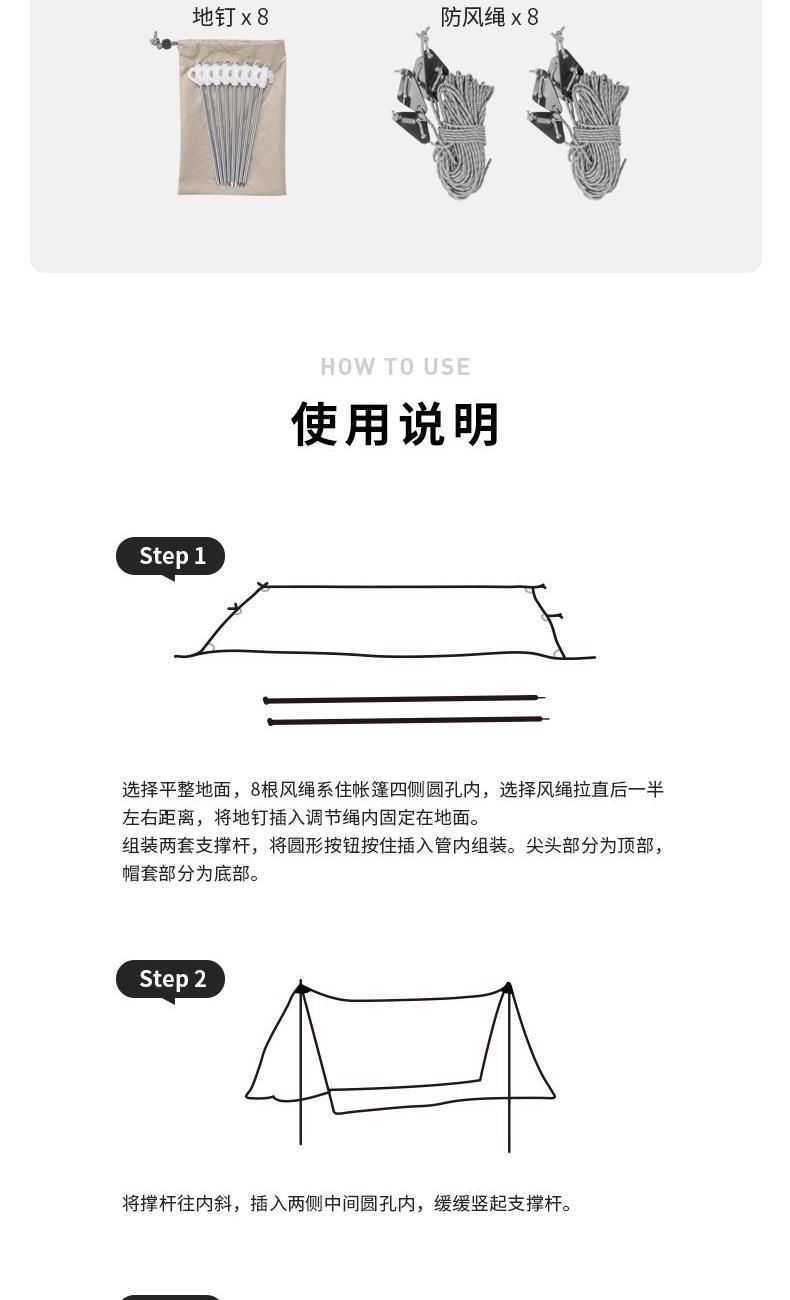 地钉 x 8

防风绳 x 8

HOW TO USE

使用说明

Step 1

选择平整地面，8根风绳系住帐篷四侧圆孔内，选择风绳拉直后一半左右距离，将地钉插入调节绳内固定在地面。
组装两套支撑杆，将圆形按钮按住插入管内组装。尖头部分为顶部，帽套部分为底部。

Step 2

将撑杆往内斜，插入两侧中间圆孔内，缓缓竖起支撑杆。